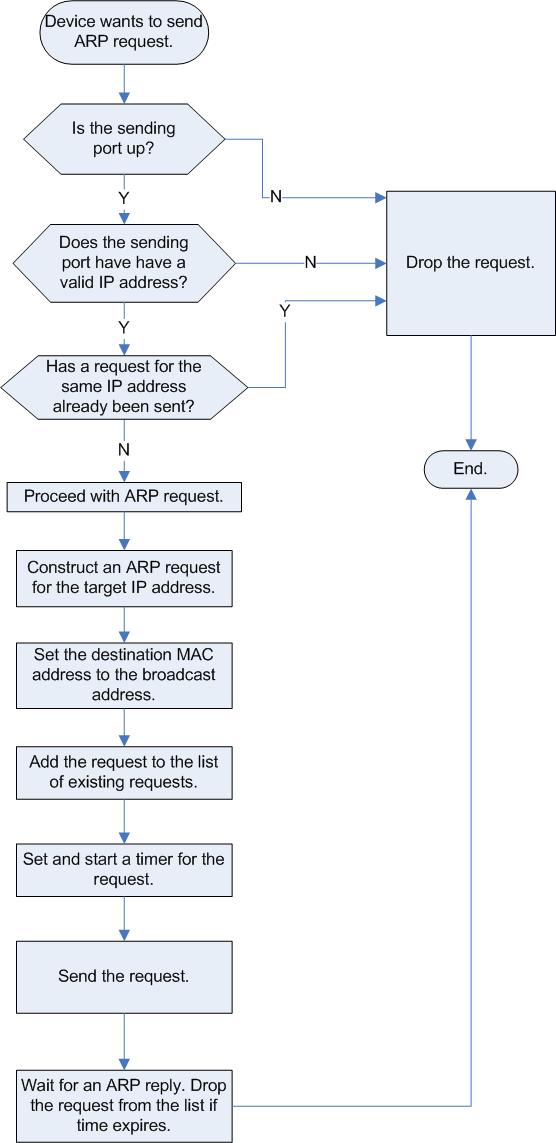 Device wants to send ARP request.

Is the sending port up?

N

Y

Does the sending port have have a valid IP address?

N

Drop the request.

Y

Y

Has a request for the same IP address already been sent?

N

End.

Proceed with ARP request.

Construct an ARP request for the target IP address.

Set the destination MAC address to the broadcast address.

Add the request to the list of existing requests.

Set and start a timer for the request.

Send the request.

Wait for an ARP reply. Drop the request from the list if time expires.